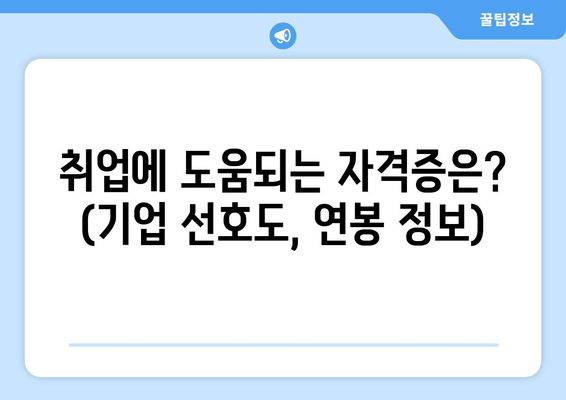 꿀팁정보

취업에 도움되는 자격증은? (기업 선호도, 연봉 정보)